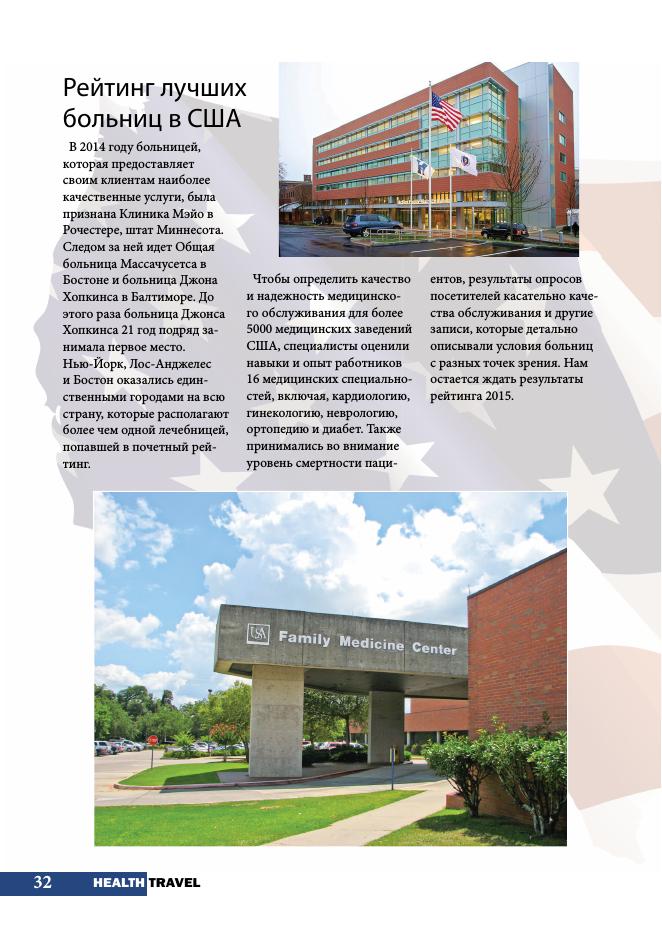 Рейтинг лучших больниц в США

В 2014 году больницей, которая предоставляет своим клиентам наиболее качественные услуги, была признана Клиника Мэйо в Рочестере, штат Миннесота. Следом за ней идет Общая больница Массачусетса в Бостоне и больница Джона Хопкинса в Балтиморе. До этого раза больница Джонса Хопкинса 21 год подряд занимала первое место. Нью-Йорк, Лос-Анджелес и Бостон оказались единственными городами на всю страну, которые располагают более чем одной лечебницей, попавшей в почетный рейтинг.

Чтобы определить качество и надежность медицинского обслуживания для более 5000 медицинских заведений США, специалисты оценили навыки и опыт работников 16 медицинских специальностей, включая, кардиологию, гинекологию, неврологию, ортопедию и диабет. Также принимались во внимание уровень смертности пациентов, результаты опросов посетителей касательно качества обслуживания и другие записи, которые детально описывали условия больниц с разных точек зрения. Нам остается ждать результаты рейтинга 2015.

USA Family Medicine Center

32 HEALTH TRAVEL